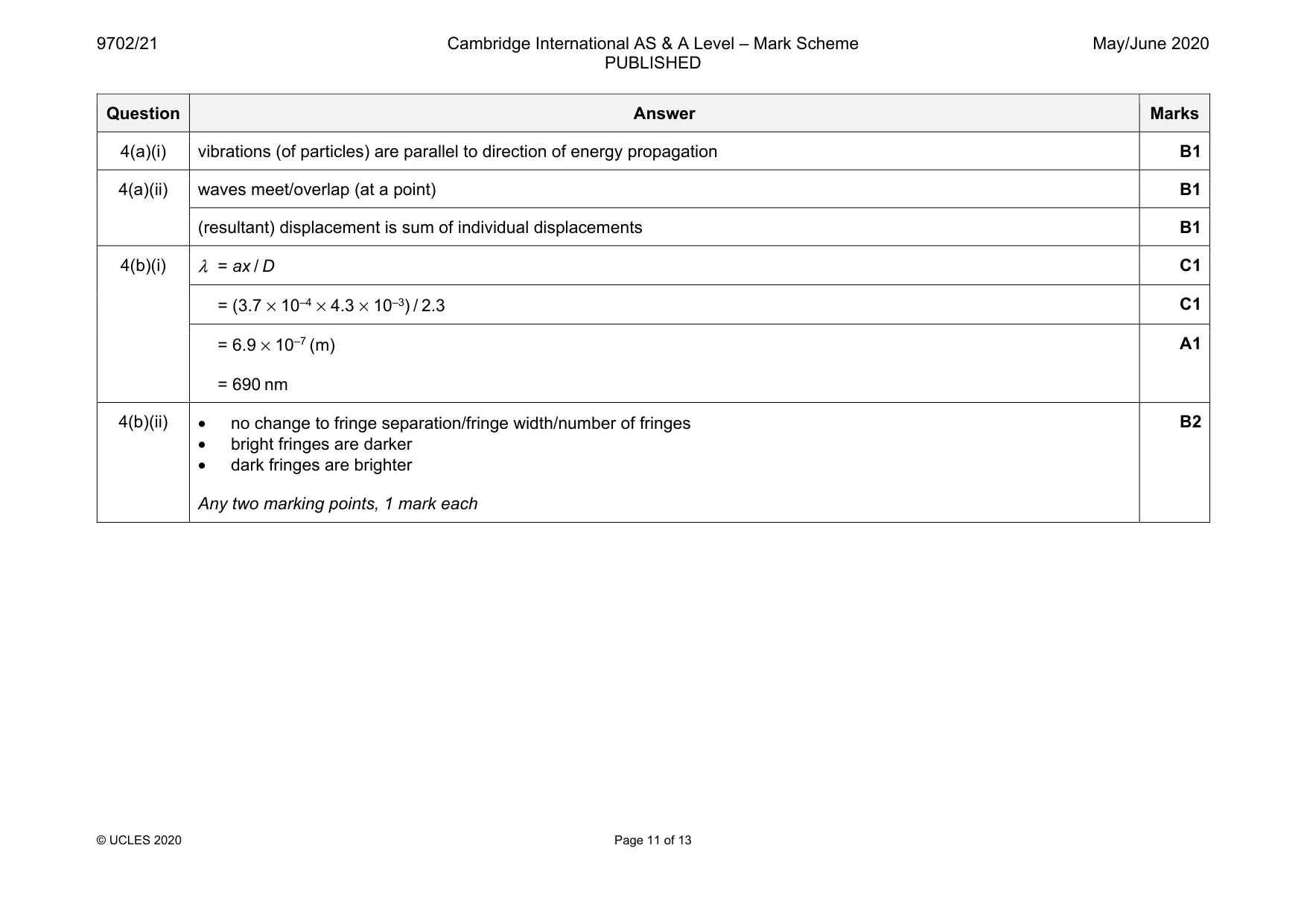 9702/21 Cambridge International AS & A Level – Mark Scheme PUBLISHED May/June 2020

| Question | Answer | Marks |
|---|---|---|
| 4(a)(i) | vibrations (of particles) are parallel to direction of energy propagation | B1 |
| 4(a)(ii) | waves meet/overlap (at a point) | B1 |
| | (resultant) displacement is sum of individual displacements | B1 |
| 4(b)(i) | $\lambda = ax / D$ | C1 |
| | $= (3.7 \times 10^{-4} \times 4.3 \times 10^{-3}) / 2.3$ | C1 |
| | $= 6.9 \times 10^{-7}$ (m) = 690 nm | A1 |
| 4(b)(ii) | • no change to fringe separation/fringe width/number of fringes • bright fringes are darker • dark fringes are brighter Any two marking points, 1 mark each | B2 |

© UCLES 2020 Page 11 of 13